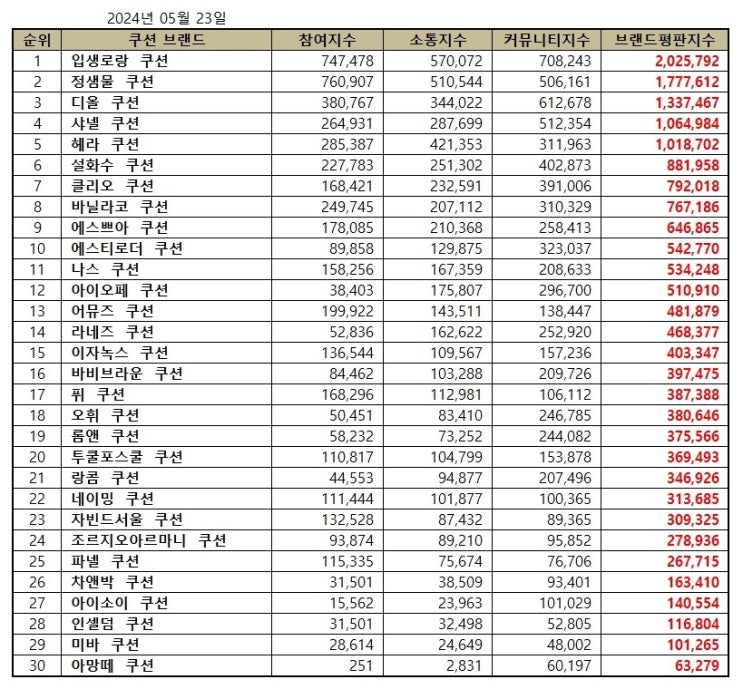 2024년 05월 23일

| 순위 | 쿠션 브랜드 | 참여지수 | 소통지수 | 커뮤니티지수 | 브랜드평판지수 |
|---|---|---|---|---|---|
| 1 | 입생로랑 쿠션 | 747,478 | 570,072 | 708,243 | 2,025,792 |
| 2 | 정샘물 쿠션 | 760,907 | 510,544 | 506,161 | 1,777,612 |
| 3 | 디올 쿠션 | 380,767 | 344,022 | 612,678 | 1,337,467 |
| 4 | 샤넬 쿠션 | 264,931 | 287,699 | 512,354 | 1,064,984 |
| 5 | 헤라 쿠션 | 285,387 | 421,353 | 311,963 | 1,018,702 |
| 6 | 설화수 쿠션 | 227,783 | 251,302 | 402,873 | 881,958 |
| 7 | 클리오 쿠션 | 168,421 | 232,591 | 391,006 | 792,018 |
| 8 | 바닐라코 쿠션 | 249,745 | 207,112 | 310,329 | 767,186 |
| 9 | 에스쁘아 쿠션 | 178,085 | 210,368 | 258,413 | 646,865 |
| 10 | 에스티로더 쿠션 | 89,858 | 129,875 | 323,037 | 542,770 |
| 11 | 나스 쿠션 | 158,256 | 167,359 | 208,633 | 534,248 |
| 12 | 아이오페 쿠션 | 38,403 | 175,807 | 296,700 | 510,910 |
| 13 | 어뮤즈 쿠션 | 199,922 | 143,511 | 138,447 | 481,879 |
| 14 | 라네즈 쿠션 | 52,836 | 162,622 | 252,920 | 468,377 |
| 15 | 이자녹스 쿠션 | 136,544 | 109,567 | 157,236 | 403,347 |
| 16 | 바비브라운 쿠션 | 84,462 | 103,288 | 209,726 | 397,475 |
| 17 | 퓌 쿠션 | 168,296 | 112,981 | 106,112 | 387,388 |
| 18 | 오휘 쿠션 | 50,451 | 83,410 | 246,785 | 380,646 |
| 19 | 롬앤 쿠션 | 58,232 | 73,252 | 244,082 | 375,566 |
| 20 | 투쿨포스쿨 쿠션 | 110,817 | 104,799 | 153,878 | 369,493 |
| 21 | 랑콤 쿠션 | 44,553 | 94,877 | 207,496 | 346,926 |
| 22 | 네이밍 쿠션 | 111,444 | 101,877 | 100,365 | 313,685 |
| 23 | 자빈드서울 쿠션 | 132,528 | 87,432 | 89,365 | 309,325 |
| 24 | 조르지오아르마니 쿠션 | 93,874 | 89,210 | 95,852 | 278,936 |
| 25 | 파넬 쿠션 | 115,335 | 75,674 | 76,706 | 267,715 |
| 26 | 차앤박 쿠션 | 31,501 | 38,509 | 93,401 | 163,410 |
| 27 | 아이소이 쿠션 | 15,562 | 23,963 | 101,029 | 140,554 |
| 28 | 인셀덤 쿠션 | 31,501 | 32,498 | 52,805 | 116,804 |
| 29 | 미바 쿠션 | 28,614 | 24,649 | 48,002 | 101,265 |
| 30 | 아망떼 쿠션 | 251 | 2,831 | 60,197 | 63,279 |